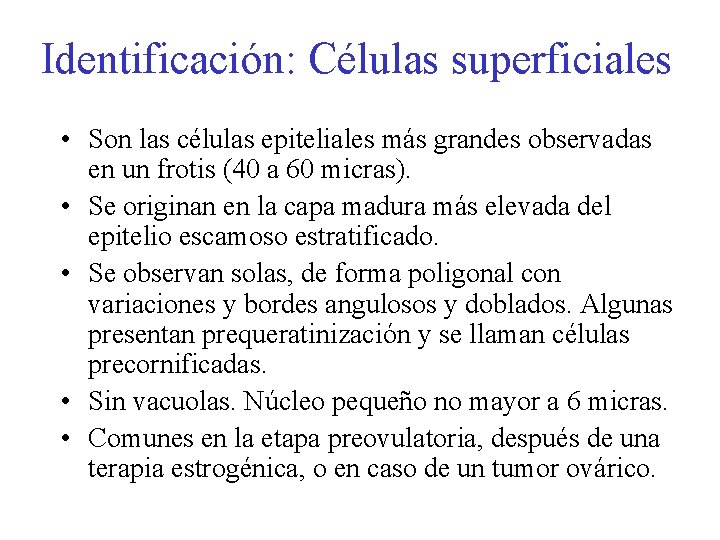 Identificación: Células superficiales

• Son las células epiteliales más grandes observadas en un frotis (40 a 60 micras).
• Se originan en la capa madura más elevada del epitelio escamoso estratificado.
• Se observan solas, de forma poligonal con variaciones y bordes angulosos y doblados. Algunas presentan prequeratinización y se llaman células precornificadas.
• Sin vacuolas. Núcleo pequeño no mayor a 6 micras.
• Comunes en la etapa preovulatoria, después de una terapia estrogénica, o en caso de un tumor ovárico.